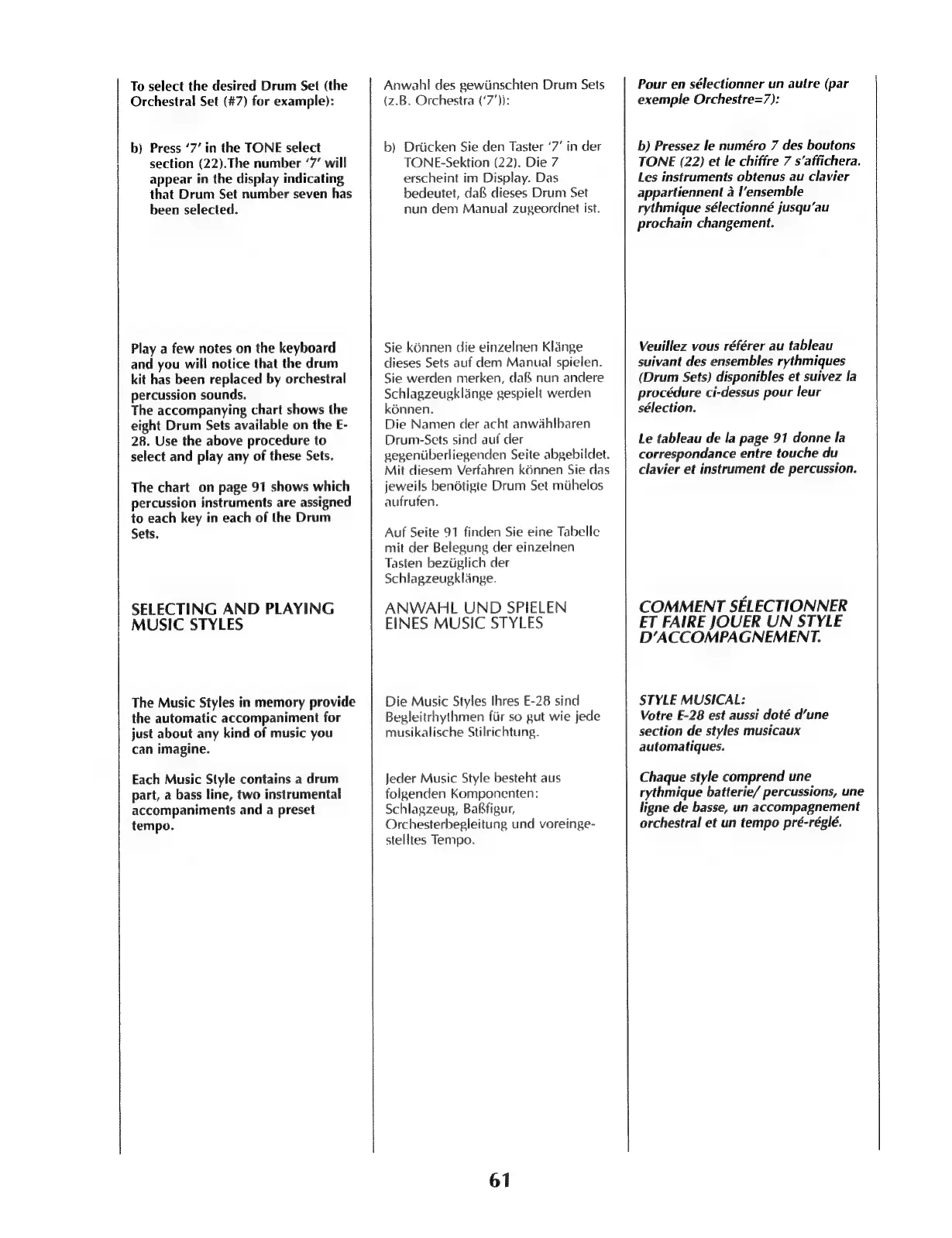 To select the desired Drum Set (the Orchestral Set (#7) for example):

b) Press '7' in the TONE select section (22).The number '7' will appear in the display indicating that Drum Set number seven has been selected.

Play a few notes on the keyboard and you will notice that the drum kit has been replaced by orchestral percussion sounds.
The accompanying chart shows the eight Drum Sets available on the E-28. Use the above procedure to select and play any of these Sets.

The chart on page 91 shows which percussion instruments are assigned to each key in each of the Drum Sets.

SELECTING AND PLAYING MUSIC STYLES

The Music Styles in memory provide the automatic accompaniment for just about any kind of music you can imagine.

Each Music Style contains a drum part, a bass line, two instrumental accompaniments and a preset tempo.

Anwahl des gewünschten Drum Sets (z.B. Orchestra ('7')):

b) Drücken Sie den Taster '7' in der TONE-Sektion (22). Die 7 erscheint im Display. Das bedeutet, daß dieses Drum Set nun dem Manual zugeordnet ist.

Sie können die einzelnen Klänge dieses Sets auf dem Manual spielen. Sie werden merken, daß nun andere Schlagzeugklänge gespielt werden können.
Die Namen der acht anwählbaren Drum-Sets sind auf der gegenüberliegenden Seite abgebildet. Mit diesem Verfahren können Sie das jeweils benötigte Drum Set mühelos aufrufen.

Auf Seite 91 finden Sie eine Tabelle mit der Belegung der einzelnen Tasten bezüglich der Schlagzeugklänge.

ANWAHL UND SPIELEN EINES MUSIC STYLES

Die Music Styles Ihres E-28 sind Begleitrhythmen für so gut wie jede musikalische Stilrichtung.

Jeder Music Style besteht aus folgenden Komponenten: Schlagzeug, Baßfigur, Orchesterbegleitung und voreingestelltes Tempo.

Pour en sélectionner un autre (par exemple Orchestre=7):

b) Pressez le numéro 7 des boutons TONE (22) et le chiffre 7 s'affichera. Les instruments obtenus au clavier appartiennent à l'ensemble rythmique sélectionné jusqu'au prochain changement.

Veuillez vous référer au tableau suivant des ensembles rythmiques (Drum Sets) disponibles et suivez la procédure ci-dessus pour leur sélection.

Le tableau de la page 91 donne la correspondance entre touche du clavier et instrument de percussion.

COMMENT SÉLECTIONNER ET FAIRE JOUER UN STYLE D'ACCOMPAGNEMENT.

STYLE MUSICAL:
Votre E-28 est aussi doté d'une section de styles musicaux automatiques.

Chaque style comprend une rythmique batterie/ percussions, une ligne de basse, un accompagnement orchestral et un tempo pré-réglé.

61